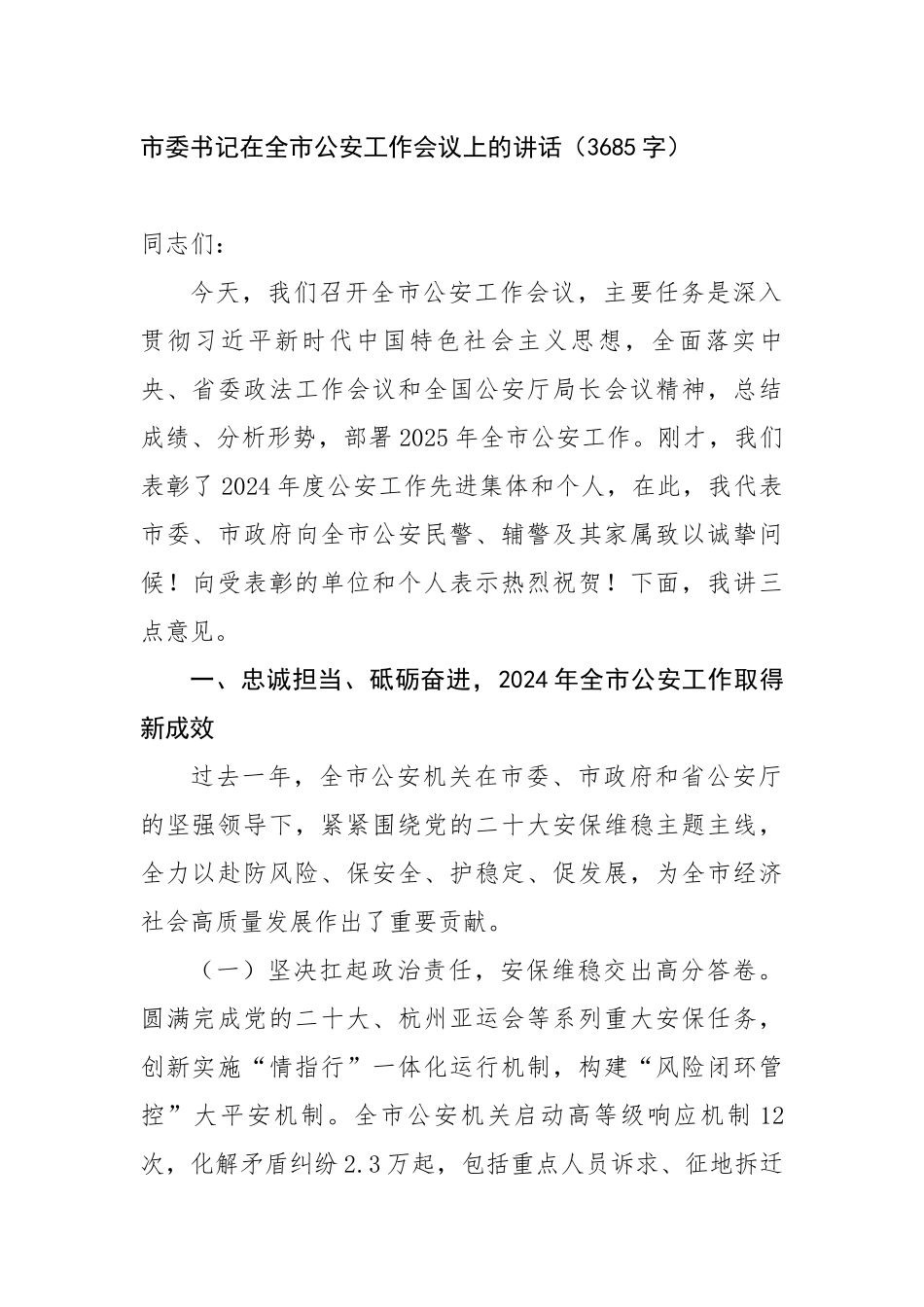 市委书记在全市公安工作会议上的讲话（3685 字）

同志们：

今天，我们召开全市公安工作会议，主要任务是深入贯彻习近平新时代中国特色社会主义思想，全面落实中央、省委政法工作会议和全国公安厅局长会议精神，总结成绩、分析形势，部署 2025 年全市公安工作。刚才，我们表彰了 2024 年度公安工作先进集体和个人，在此，我代表市委、市政府向全市公安民警、辅警及其家属致以诚挚问候！向受表彰的单位和个人表示热烈祝贺！下面，我讲三点意见。

一、忠诚担当、砥砺奋进，2024 年全市公安工作取得新成效

过去一年，全市公安机关在市委、市政府和省公安厅的坚强领导下，紧紧围绕党的二十大安保维稳主题主线，全力以赴防风险、保安全、护稳定、促发展，为全市经济社会高质量发展作出了重要贡献。

（一）坚决扛起政治责任，安保维稳交出高分答卷。圆满完成党的二十大、杭州亚运会等系列重大安保任务，创新实施“情指行”一体化运行机制，构建“风险闭环管控”大平安机制。全市公安机关启动高等级响应机制 12 次，化解矛盾纠纷 2.3 万起，包括重点人员诉求、征地拆迁